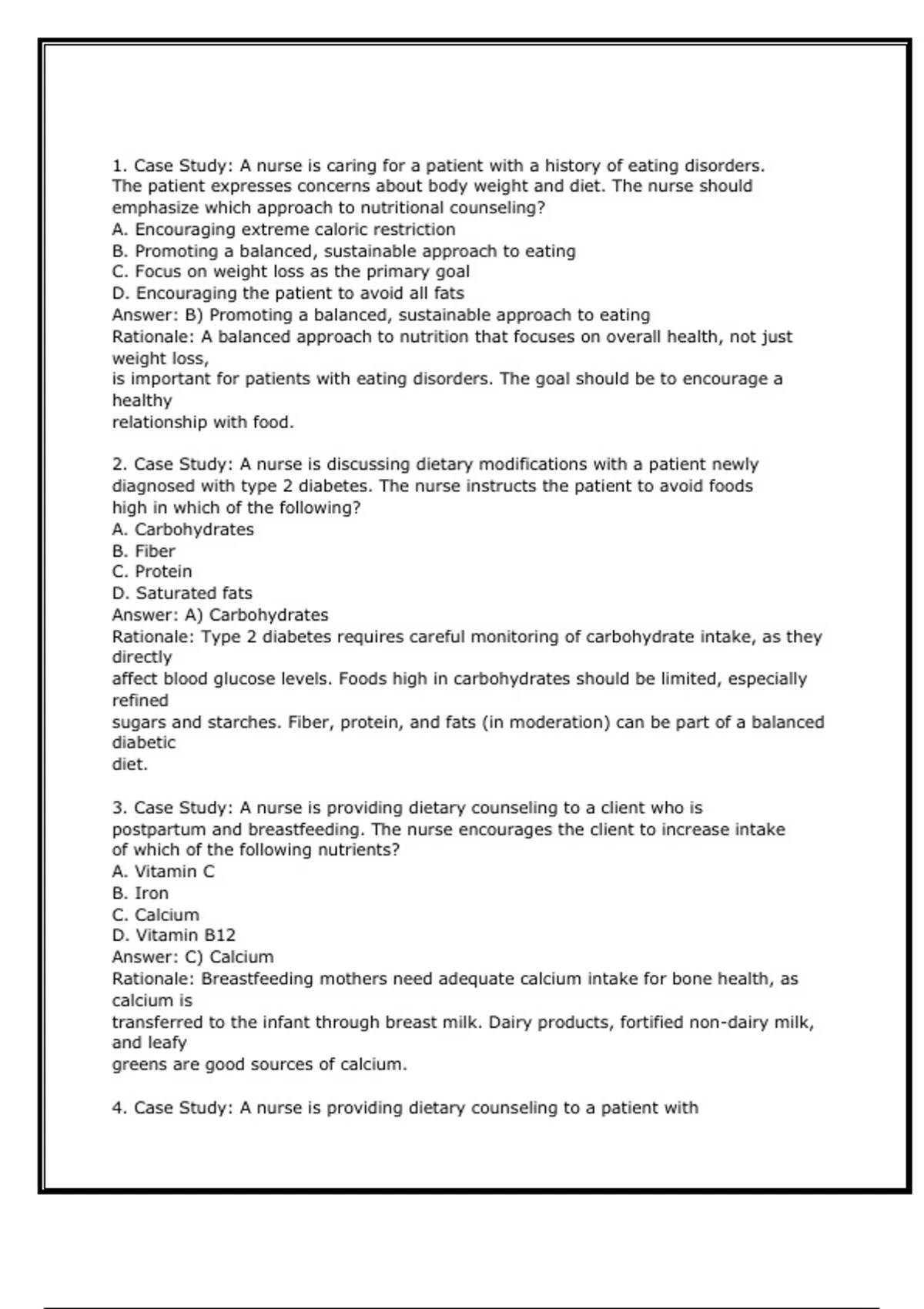 1. Case Study: A nurse is caring for a patient with a history of eating disorders. The patient expresses concerns about body weight and diet. The nurse should emphasize which approach to nutritional counseling?
A. Encouraging extreme caloric restriction
B. Promoting a balanced, sustainable approach to eating
C. Focus on weight loss as the primary goal
D. Encouraging the patient to avoid all fats
Answer: B) Promoting a balanced, sustainable approach to eating
Rationale: A balanced approach to nutrition that focuses on overall health, not just weight loss,
is important for patients with eating disorders. The goal should be to encourage a healthy
relationship with food.

2. Case Study: A nurse is discussing dietary modifications with a patient newly diagnosed with type 2 diabetes. The nurse instructs the patient to avoid foods high in which of the following?
A. Carbohydrates
B. Fiber
C. Protein
D. Saturated fats
Answer: A) Carbohydrates
Rationale: Type 2 diabetes requires careful monitoring of carbohydrate intake, as they directly
affect blood glucose levels. Foods high in carbohydrates should be limited, especially refined
sugars and starches. Fiber, protein, and fats (in moderation) can be part of a balanced diabetic
diet.

3. Case Study: A nurse is providing dietary counseling to a client who is postpartum and breastfeeding. The nurse encourages the client to increase intake of which of the following nutrients?
A. Vitamin C
B. Iron
C. Calcium
D. Vitamin B12
Answer: C) Calcium
Rationale: Breastfeeding mothers need adequate calcium intake for bone health, as calcium is
transferred to the infant through breast milk. Dairy products, fortified non-dairy milk, and leafy
greens are good sources of calcium.

4. Case Study: A nurse is providing dietary counseling to a patient with